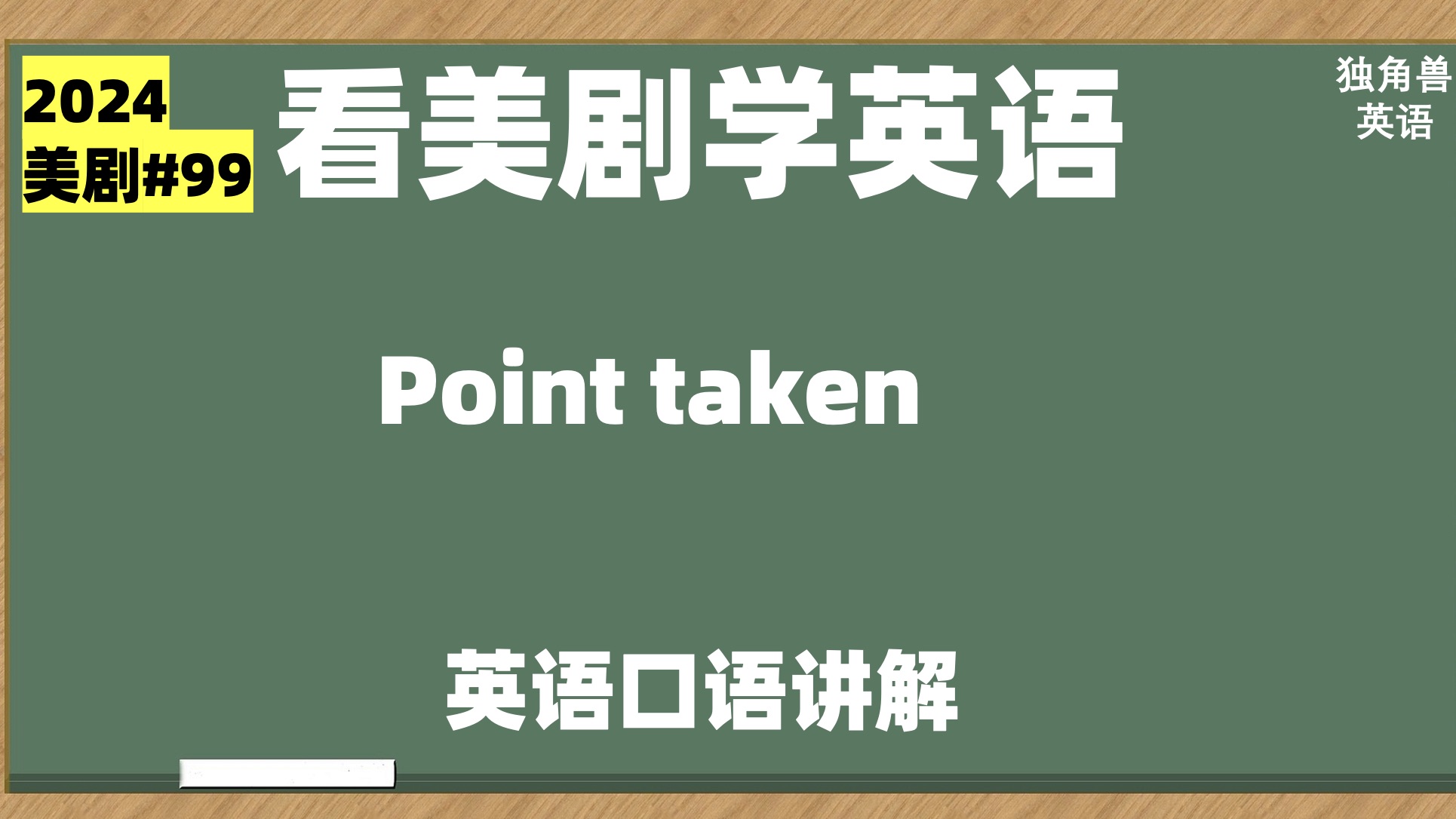 2024
美剧#99

看美剧学英语

独角兽
英语

Point taken

英语口语讲解